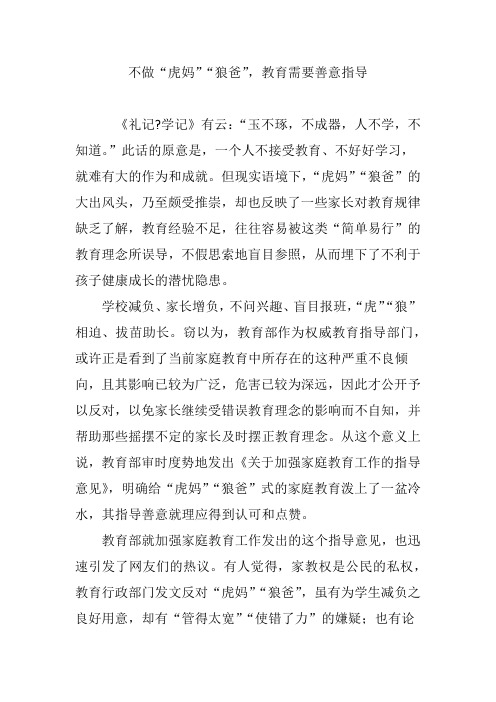 不做“虎妈”“狼爸”，教育需要善意指导

《礼记?学记》有云：“玉不琢，不成器，人不学，不知道。”此话的原意是，一个人不接受教育、不好好学习，就难有大的作为和成就。但现实语境下，“虎妈”“狼爸”的大出风头，乃至颇受推崇，却也反映了一些家长对教育规律缺乏了解，教育经验不足，往往容易被这类“简单易行”的教育理念所误导，不假思索地盲目参照，从而埋下了不利于孩子健康成长的潜忧隐患。

学校减负、家长增负，不问兴趣、盲目报班，“虎”“狼”相迫、拔苗助长。窃以为，教育部作为权威教育指导部门，或许正是看到了当前家庭教育中所存在的这种严重不良倾向，且其影响已较为广泛，危害已较为深远，因此才公开予以反对，以免家长继续受错误教育理念的影响而不自知，并帮助那些摇摆不定的家长及时摆正教育理念。从这个意义上说，教育部审时度势地发出《关于加强家庭教育工作的指导意见》，明确给“虎妈”“狼爸”式的家庭教育泼上了一盆冷水，其指导善意就理应得到认可和点赞。

教育部就加强家庭教育工作发出的这个指导意见，也迅速引发了网友们的热议。有人觉得，家教权是公民的私权，教育行政部门发文反对“虎妈”“狼爸”，虽有为学生减负之良好用意，却有“管得太宽”“使错了力”的嫌疑；也有论